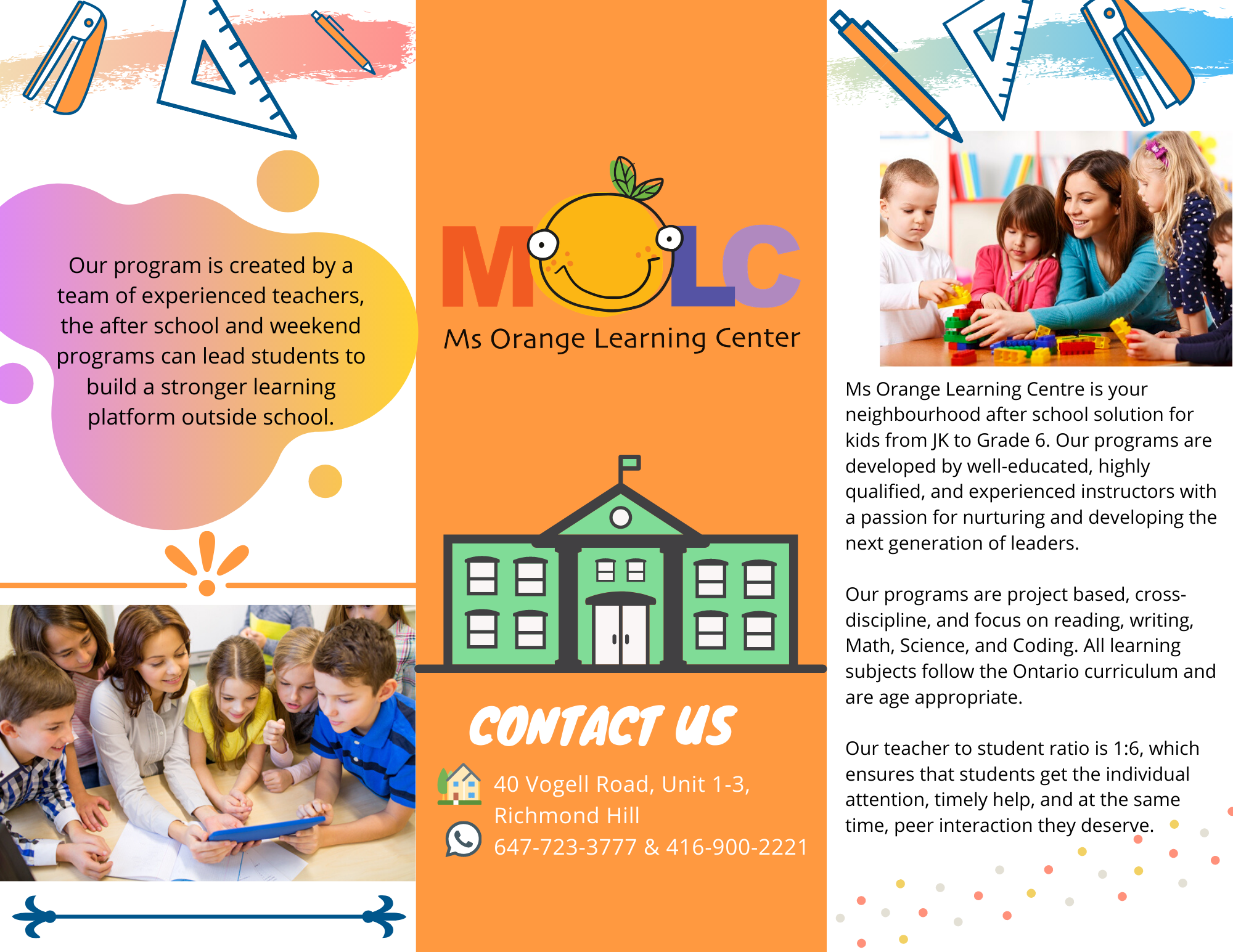 Our program is created by a team of experienced teachers, the after school and weekend programs can lead students to build a stronger learning platform outside school.

MOLC

Ms Orange Learning Center

CONTACT US

40 Vogell Road, Unit 1-3, Richmond Hill

647-723-3777 & 416-900-2221

Ms Orange Learning Centre is your neighbourhood after school solution for kids from JK to Grade 6. Our programs are developed by well-educated, highly qualified, and experienced instructors with a passion for nurturing and developing the next generation of leaders.

Our programs are project based, cross-discipline, and focus on reading, writing, Math, Science, and Coding. All learning subjects follow the Ontario curriculum and are age appropriate.

Our teacher to student ratio is 1:6, which ensures that students get the individual attention, timely help, and at the same time, peer interaction they deserve.